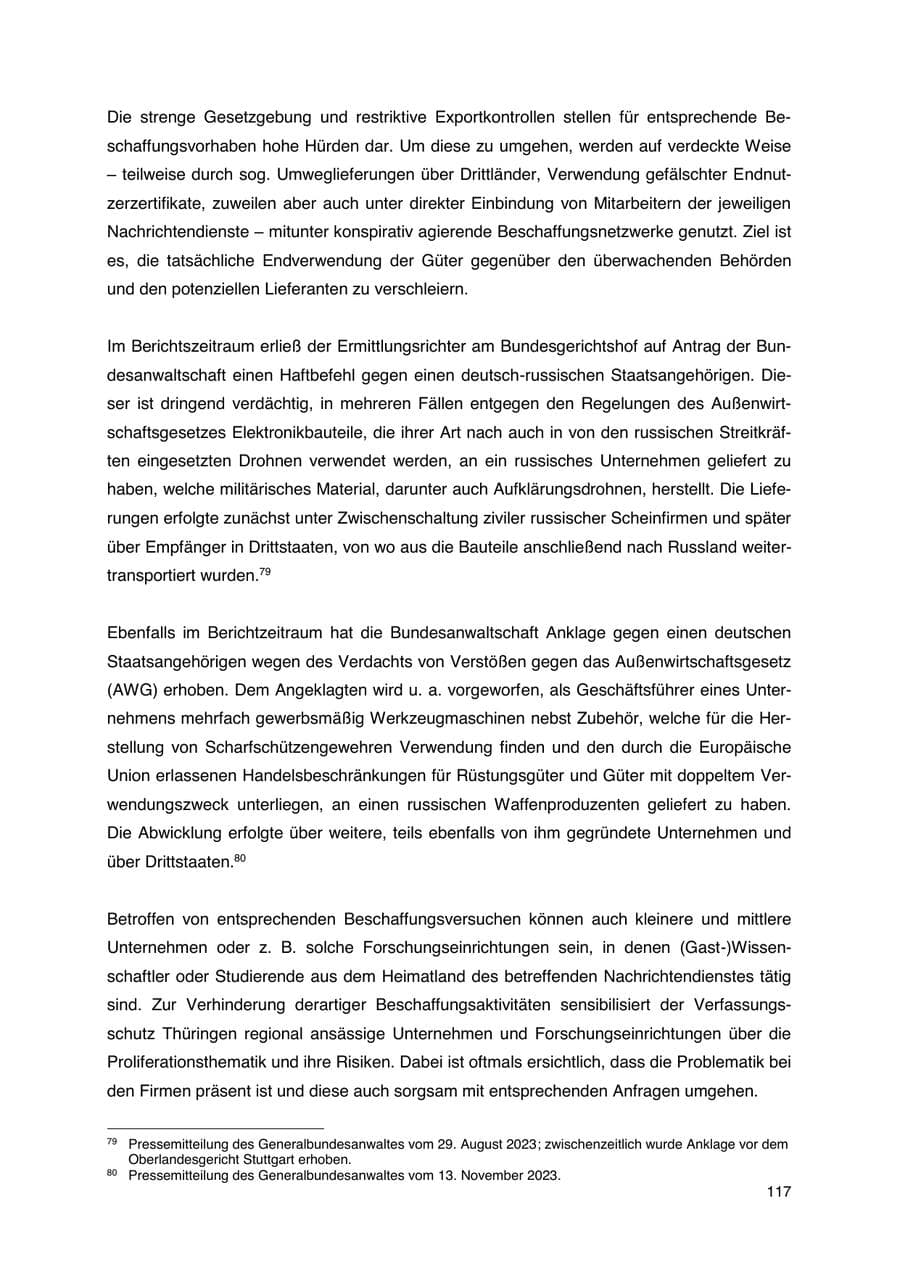 Die strenge Gesetzgebung und restriktive Exportkontrollen stellen für entsprechende Beschaffungsvorhaben hohe Hürden dar. Um diese zu umgehen, werden auf verdeckte Weise – teilweise durch sog. Umweglieferungen über Drittländer, Verwendung gefälschter Endnutzerzertifikate, zuweilen aber auch unter direkter Einbindung von Mitarbeitern der jeweiligen Nachrichtendienste – mitunter konspirativ agierende Beschaffungsnetzwerke genutzt. Ziel ist es, die tatsächliche Endverwendung der Güter gegenüber den überwachenden Behörden und den potenziellen Lieferanten zu verschleiern.

Im Berichtszeitraum erließ der Ermittlungsrichter am Bundesgerichtshof auf Antrag der Bundesanwaltschaft einen Haftbefehl gegen einen deutsch-russischen Staatsangehörigen. Dieser ist dringend verdächtig, in mehreren Fällen entgegen den Regelungen des Außenwirtschaftsgesetzes Elektronikbauteile, die ihrer Art nach auch in von den russischen Streitkräften eingesetzten Drohnen verwendet werden, an ein russisches Unternehmen geliefert zu haben, welche militärisches Material, darunter auch Aufklärungsdrohnen, herstellt. Die Lieferungen erfolgte zunächst unter Zwischenschaltung ziviler russischer Scheinfirmen und später über Empfänger in Drittstaaten, von wo aus die Bauteile anschließend nach Russland weitertransportiert wurden.$^{79}$

Ebenfalls im Berichtzeitraum hat die Bundesanwaltschaft Anklage gegen einen deutschen Staatsangehörigen wegen des Verdachts von Verstößen gegen das Außenwirtschaftsgesetz (AWG) erhoben. Dem Angeklagten wird u. a. vorgeworfen, als Geschäftsführer eines Unternehmens mehrfach gewerbsmäßig Werkzeugmaschinen nebst Zubehör, welche für die Herstellung von Scharfschützengewehren Verwendung finden und den durch die Europäische Union erlassenen Handelsbeschränkungen für Rüstungsgüter und Güter mit doppeltem Verwendungszweck unterliegen, an einen russischen Waffenproduzenten geliefert zu haben. Die Abwicklung erfolgte über weitere, teils ebenfalls von ihm gegründete Unternehmen und über Drittstaaten.$^{80}$

Betroffen von entsprechenden Beschaffungsversuchen können auch kleinere und mittlere Unternehmen oder z. B. solche Forschungseinrichtungen sein, in denen (Gast-)Wissenschaftler oder Studierende aus dem Heimatland des betreffenden Nachrichtendienstes tätig sind. Zur Verhinderung derartiger Beschaffungsaktivitäten sensibilisiert der Verfassungsschutz Thüringen regional ansässige Unternehmen und Forschungseinrichtungen über die Proliferationsthematik und ihre Risiken. Dabei ist oftmals ersichtlich, dass die Problematik bei den Firmen präsent ist und diese auch sorgsam mit entsprechenden Anfragen umgehen.

$^{79}$ Pressemitteilung des Generalbundesanwaltes vom 29. August 2023; zwischenzeitlich wurde Anklage vor dem Oberlandesgericht Stuttgart erhoben.
$^{80}$ Pressemitteilung des Generalbundesanwaltes vom 13. November 2023.

117